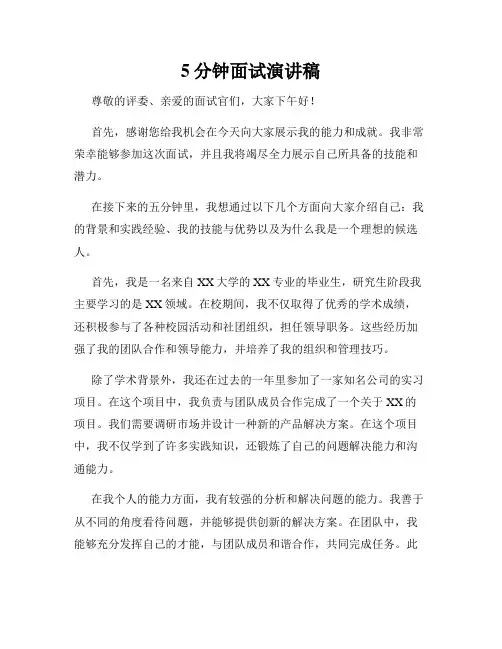 5 分钟面试演讲稿

尊敬的评委、亲爱的面试官们，大家下午好！

首先，感谢您给我机会在今天向大家展示我的能力和成就。我非常荣幸能够参加这次面试，并且我将竭尽全力展示自己所具备的技能和潜力。

在接下来的五分钟里，我想通过以下几个方面向大家介绍自己：我的背景和实践经验、我的技能与优势以及为什么我是一个理想的候选人。

首先，我是一名来自 XX 大学的 XX 专业的毕业生，研究生阶段我主要学习的是 XX 领域。在校期间，我不仅取得了优秀的学术成绩，还积极参与了各种校园活动和社团组织，担任领导职务。这些经历加强了我的团队合作和领导能力，并培养了我的组织和管理技巧。

除了学术背景外，我还在过去的一年里参加了一家知名公司的实习项目。在这个项目中，我负责与团队成员合作完成了一个关于 XX 的项目。我们需要调研市场并设计一种新的产品解决方案。在这个项目中，我不仅学到了许多实践知识，还锻炼了自己的问题解决能力和沟通能力。

在我个人的能力方面，我有较强的分析和解决问题的能力。我善于从不同的角度看待问题，并能够提供创新的解决方案。在团队中，我能够充分发挥自己的才能，与团队成员和谐合作，共同完成任务。此